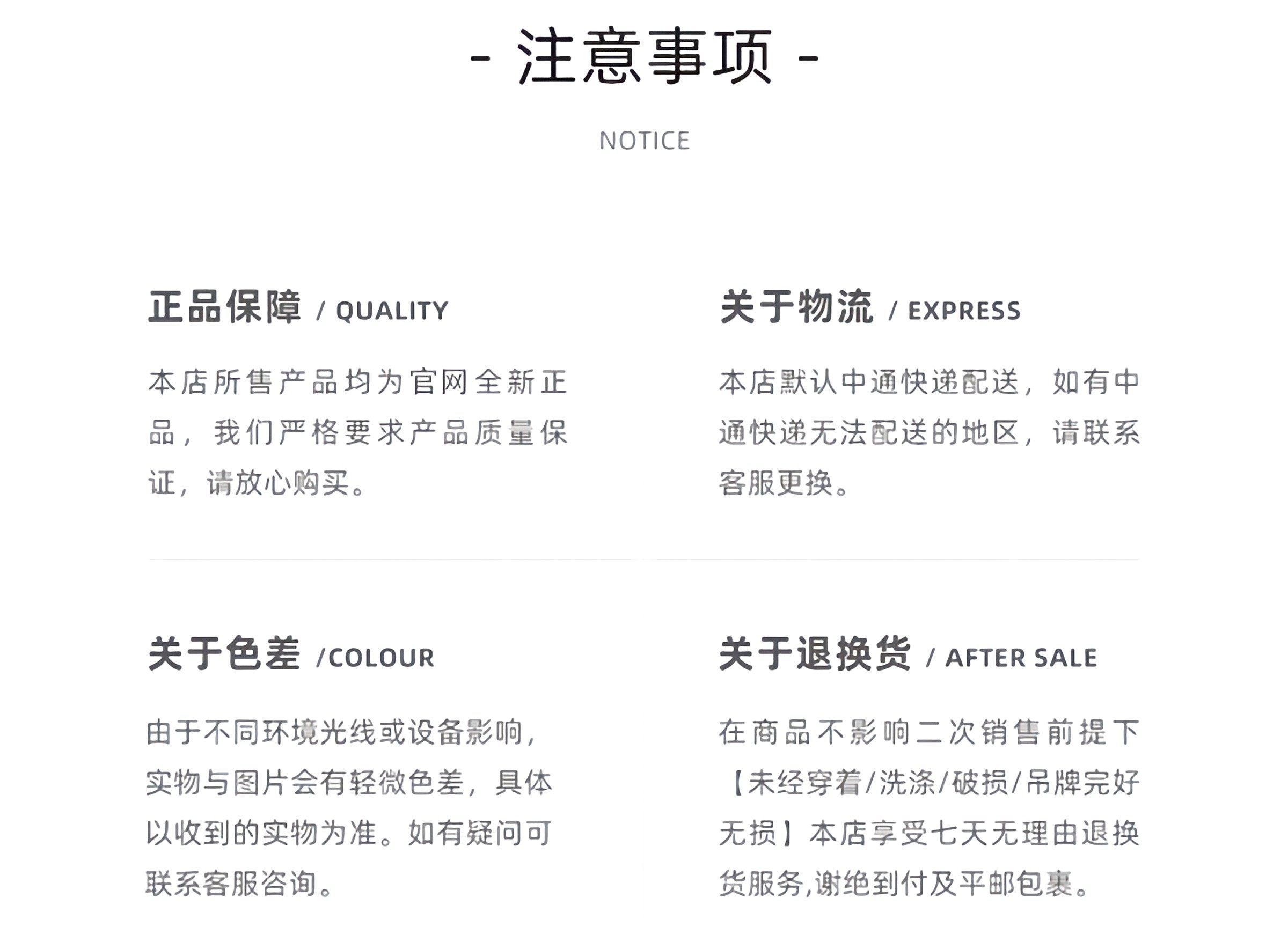 - 注意事项 -

NOTICE

正品保障 / QUALITY

本店所售产品均为官网全新正品，我们严格要求产品质量保证，请放心购买。

关于物流 / EXPRESS

本店默认中通快递配送，如有中通快递无法配送的地区，请联系客服更换。

关于色差 /COLOUR

由于不同环境光线或设备影响，实物与图片会有轻微色差，具体以收到的实物为准。如有疑问可联系客服咨询。

关于退换货 / AFTER SALE

在商品不影响二次销售前提下【未经穿着/洗涤/破损/吊牌完好无损】本店享受七天无理由退换货服务,谢绝到付及平邮包裹。